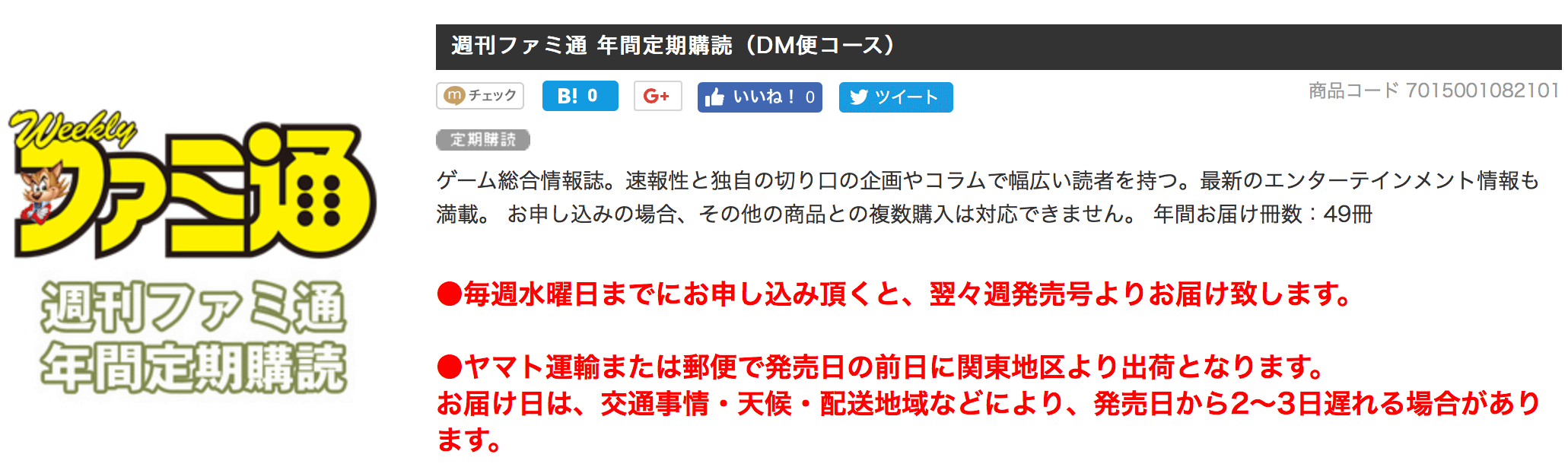 Weekly
ファミ通
週刊ファミ通
年間定期購読

週刊ファミ通 年間定期購読（DM便コース）

チェック B! 0 G+ いいね！ 0 ツイート

商品コード 7015001082101

定期購読

ゲーム総合情報誌。速報性と独自の切り口の企画やコラムで幅広い読者を持つ。最新のエンターテインメント情報も満載。 お申し込みの場合、その他の商品との複数購入は対応できません。 年間お届け冊数：49冊

●毎週水曜日までにお申し込み頂くと、翌々週発売号よりお届け致します。

●ヤマト運輸または郵便で発売日の前日に関東地区より出荷となります。
お届け日は、交通事情・天候・配送地域などにより、発売日から2〜3日遅れる場合があります。